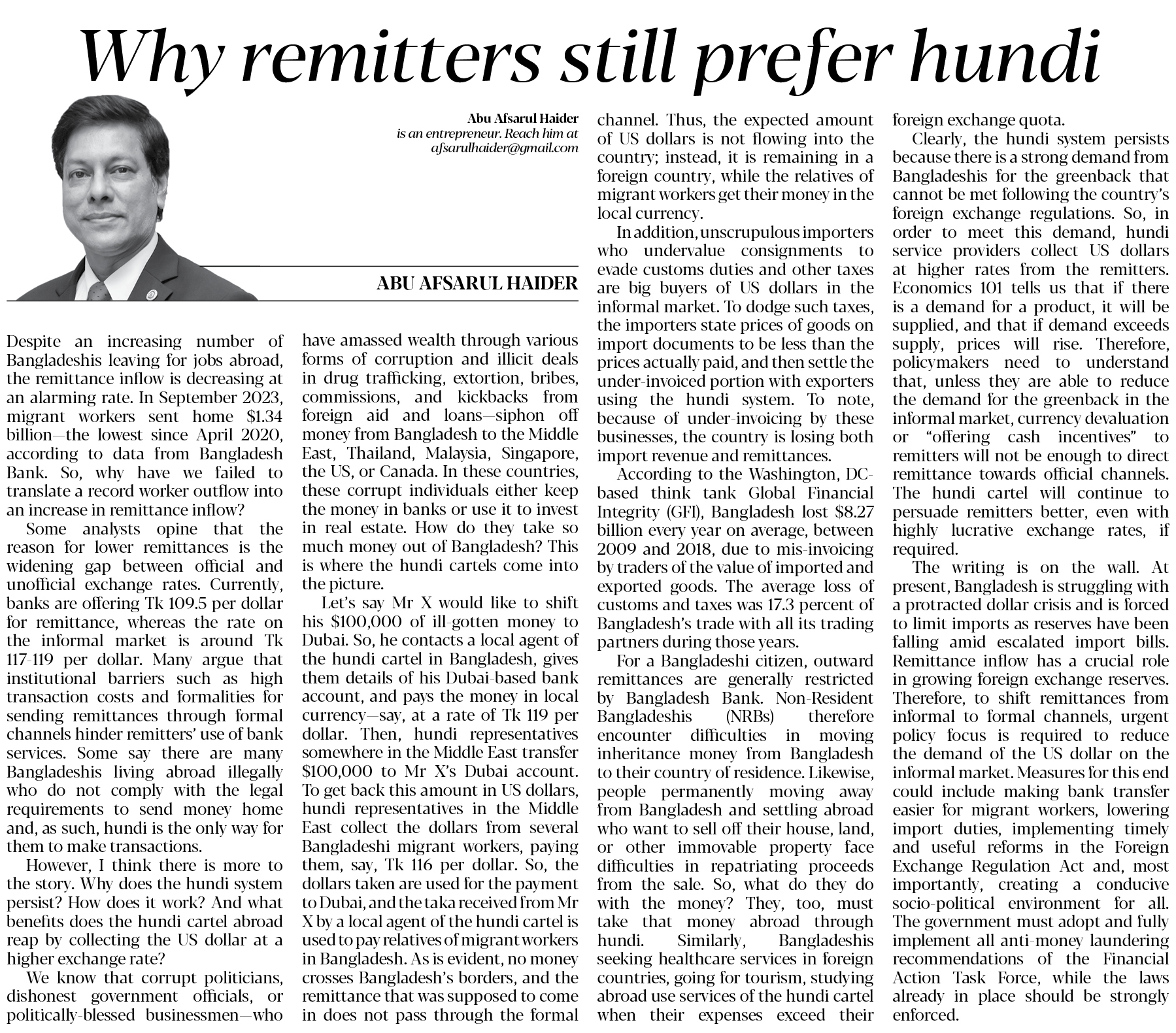 Why remitters still prefer hundi

Abu Afsarul Haider
is an entrepreneur. Reach him at
afsarulhaider@gmail.com

ABU AFSARUL HAIDER

Despite an increasing number of Bangladeshis leaving for jobs abroad, the remittance inflow is decreasing at an alarming rate. In September 2023, migrant workers sent home $1.34 billion—the lowest since April 2020, according to data from Bangladesh Bank. So, why have we failed to translate a record worker outflow into an increase in remittance inflow?

Some analysts opine that the reason for lower remittances is the widening gap between official and unofficial exchange rates. Currently, banks are offering Tk 109.5 per dollar for remittance, whereas the rate on the informal market is around Tk 117-119 per dollar. Many argue that institutional barriers such as high transaction costs and formalities for sending remittances through formal channels hinder remitters' use of bank services. Some say there are many Bangladeshis living abroad illegally who do not comply with the legal requirements to send money home and, as such, hundi is the only way for them to make transactions.

However, I think there is more to the story. Why does the hundi system persist? How does it work? And what benefits does the hundi cartel abroad reap by collecting the US dollar at a higher exchange rate?

We know that corrupt politicians, dishonest government officials, or politically-blessed businessmen—who have amassed wealth through various forms of corruption and illicit deals in drug trafficking, extortion, bribes, commissions, and kickbacks from foreign aid and loans—siphon off money from Bangladesh to the Middle East, Thailand, Malaysia, Singapore, the US, or Canada. In these countries, these corrupt individuals either keep the money in banks or use it to invest in real estate. How do they take so much money out of Bangladesh? This is where the hundi cartels come into the picture.

Let's say Mr X would like to shift his $100,000 of ill-gotten money to Dubai. So, he contacts a local agent of the hundi cartel in Bangladesh, gives them details of his Dubai-based bank account, and pays the money in local currency—say, at a rate of Tk 119 per dollar. Then, hundi representatives somewhere in the Middle East transfer $100,000 to Mr X's Dubai account. To get back this amount in US dollars, hundi representatives in the Middle East collect the dollars from several Bangladeshi migrant workers, paying them, say, Tk 116 per dollar. So, the dollars taken are used for the payment to Dubai, and the taka received from Mr X by a local agent of the hundi cartel is used to pay relatives of migrant workers in Bangladesh. As is evident, no money crosses Bangladesh's borders, and the remittance that was supposed to come in does not pass through the formal channel. Thus, the expected amount of US dollars is not flowing into the country; instead, it is remaining in a foreign country, while the relatives of migrant workers get their money in the local currency.

In addition, unscrupulous importers who undervalue consignments to evade customs duties and other taxes are big buyers of US dollars in the informal market. To dodge such taxes, the importers state prices of goods on import documents to be less than the prices actually paid, and then settle the under-invoiced portion with exporters using the hundi system. To note, because of under-invoicing by these businesses, the country is losing both import revenue and remittances.

According to the Washington, DC-based think tank Global Financial Integrity (GFI), Bangladesh lost $8.27 billion every year on average, between 2009 and 2018, due to mis-invoicing by traders of the value of imported and exported goods. The average loss of customs and taxes was 17.3 percent of Bangladesh's trade with all its trading partners during those years.

For a Bangladeshi citizen, outward remittances are generally restricted by Bangladesh Bank. Non-Resident Bangladeshis (NRBs) therefore encounter difficulties in moving inheritance money from Bangladesh to their country of residence. Likewise, people permanently moving away from Bangladesh and settling abroad who want to sell off their house, land, or other immovable property face difficulties in repatriating proceeds from the sale. So, what do they do with the money? They, too, must take that money abroad through hundi. Similarly, Bangladeshis seeking healthcare services in foreign countries, going for tourism, studying abroad use services of the hundi cartel when their expenses exceed their foreign exchange quota.

Clearly, the hundi system persists because there is a strong demand from Bangladeshis for the greenback that cannot be met following the country's foreign exchange regulations. So, in order to meet this demand, hundi service providers collect US dollars at higher rates from the remitters. Economics 101 tells us that if there is a demand for a product, it will be supplied, and that if demand exceeds supply, prices will rise. Therefore, policymakers need to understand that, unless they are able to reduce the demand for the greenback in the informal market, currency devaluation or "offering cash incentives" to remitters will not be enough to direct remittance towards official channels. The hundi cartel will continue to persuade remitters better, even with highly lucrative exchange rates, if required.

The writing is on the wall. At present, Bangladesh is struggling with a protracted dollar crisis and is forced to limit imports as reserves have been falling amid escalated import bills. Remittance inflow has a crucial role in growing foreign exchange reserves. Therefore, to shift remittances from informal to formal channels, urgent policy focus is required to reduce the demand of the US dollar on the informal market. Measures for this end could include making bank transfer easier for migrant workers, lowering import duties, implementing timely and useful reforms in the Foreign Exchange Regulation Act and, most importantly, creating a conducive socio-political environment for all. The government must adopt and fully implement all anti-money laundering recommendations of the Financial Action Task Force, while the laws already in place should be strongly enforced.